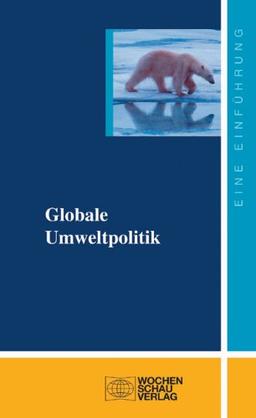 EINE EINFÜHRUNG

Globale Umweltpolitik

WOCHEN SCHAU VERLAG